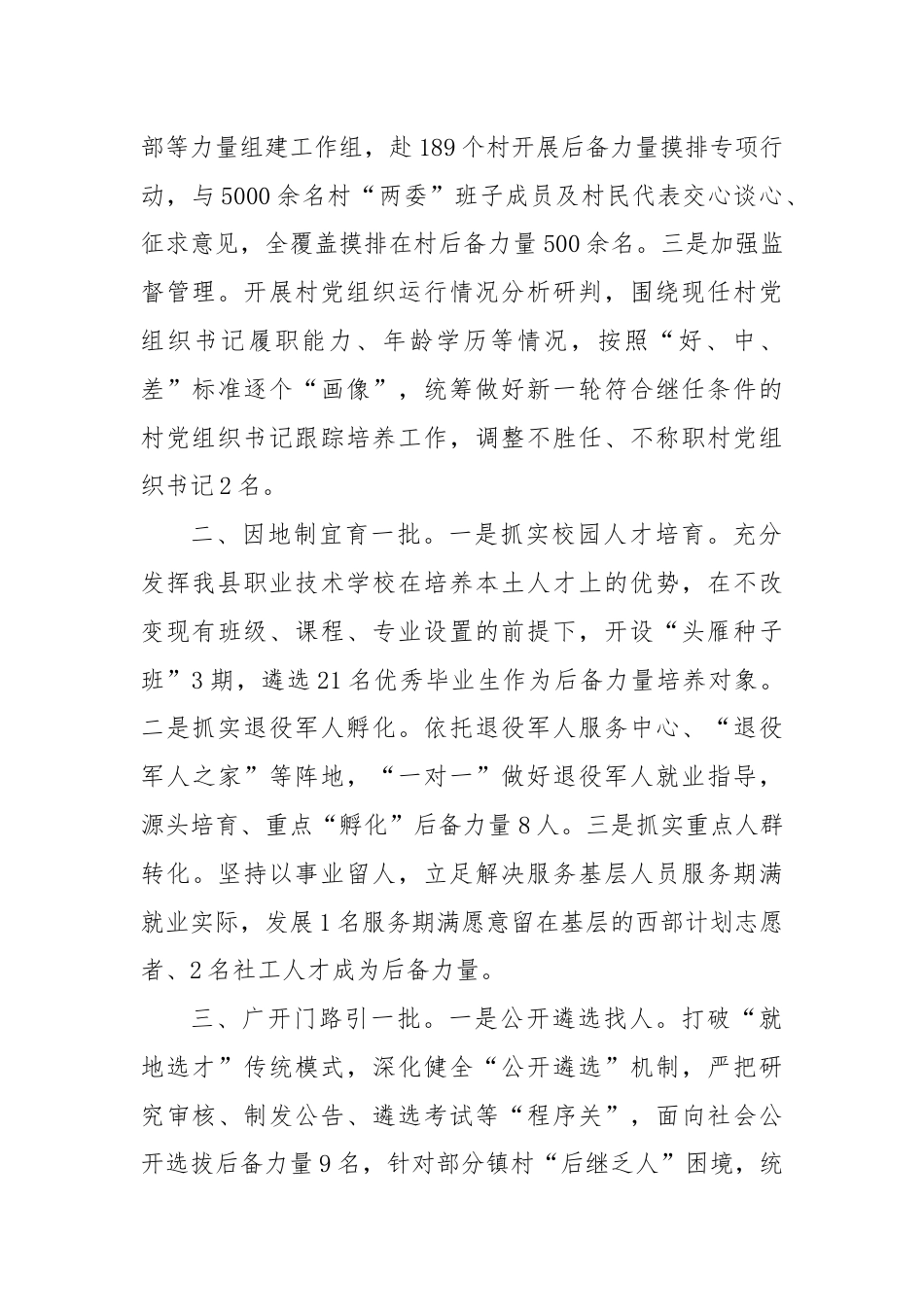 部等力量组建工作组，赴189个村开展后备力量摸排专项行动，与5000余名村“两委”班子成员及村民代表交心谈心、征求意见，全覆盖摸排在村后备力量500余名。三是加强监督管理。开展村党组织运行情况分析研判，围绕现任村党组织书记履职能力、年龄学历等情况，按照“好、中、差”标准逐个“画像”，统筹做好新一轮符合继任条件的村党组织书记跟踪培养工作，调整不胜任、不称职村党组织书记2名。

二、因地制宜育一批。一是抓实校园人才培育。充分发挥我县职业技术学校在培养本土人才上的优势，在不改变现有班级、课程、专业设置的前提下，开设“头雁种子班”3期，遴选21名优秀毕业生作为后备力量培养对象。二是抓实退役军人孵化。依托退役军人服务中心、“退役军人之家”等阵地，“一对一”做好退役军人就业指导，源头培育、重点“孵化”后备力量8人。三是抓实重点人群转化。坚持以事业留人，立足解决服务基层人员服务期满就业实际，发展1名服务期满愿意留在基层的西部计划志愿者、2名社工人才成为后备力量。

三、广开门路引一批。一是公开遴选找人。打破“就地选才”传统模式，深化健全“公开遴选”机制，严把研究审核、制发公告、遴选考试等“程序关”，面向社会公开选拔后备力量9名，针对部分镇村“后继乏人”困境，统